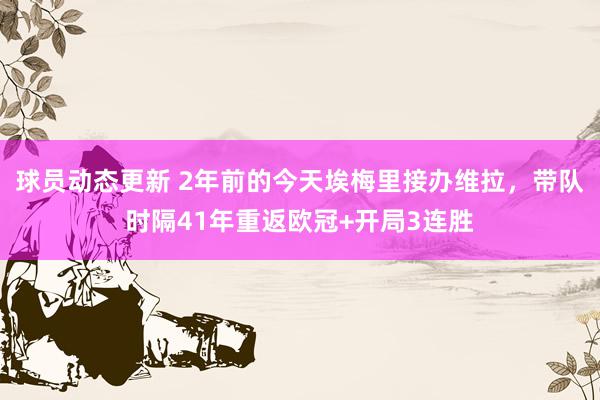 球员动态更新 2年前的今天埃梅里接办维拉，带队时隔41年重返欧冠+开局3连胜